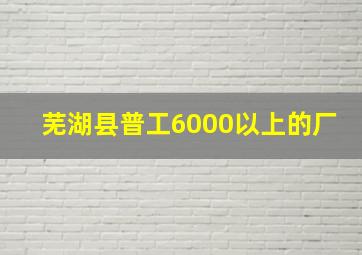 芜湖县普工6000以上的厂